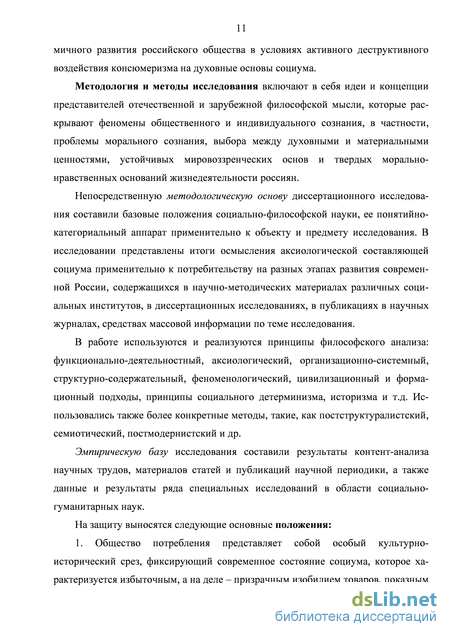 11

мичного развития российского общества в условиях активного деструктивного воздействия консюмеризма на духовные основы социума.

Методология и методы исследования включают в себя идеи и концепции представителей отечественной и зарубежной философской мысли, которые раскрывают феномены общественного и индивидуального сознания, в частности, проблемы морального сознания, выбора между духовными и материальными ценностями, устойчивых мировоззренческих основ и твердых морально-нравственных оснований жизнедеятельности россиян.

Непосредственную методологическую основу диссертационного исследования составили базовые положения социально-философской науки, ее понятийно-категориальный аппарат применительно к объекту и предмету исследования. В исследовании представлены итоги осмысления аксиологической составляющей социума применительно к потребительству на разных этапах развития современной России, содержащихся в научно-методических материалах различных социальных институтов, в диссертационных исследованиях, в публикациях в научных журналах, средствах массовой информации по теме исследования.

В работе используются и реализуются принципы философского анализа: функционально-деятельностный, аксиологический, организационно-системный, структурно-содержательный, феноменологический, цивилизационный и формационный подходы, принципы социального детерминизма, историзма и т.д. Использовались также более конкретные методы, такие, как постструктуралистский, семиотический, постмодернистский и др.

Эмпирическую базу исследования составили результаты контент-анализа научных трудов, материалов статей и публикаций научной периодики, а также данные и результаты ряда специальных исследований в области социально-гуманитарных наук.

На защиту выносятся следующие основные положения:

1. Общество потребления представляет собой особый культурно-исторический срез, фиксирующий современное состояние социума, которое характеризуется избыточным, а на деле – призрачным изобилием товаров, показным

dsLib.net
библиотека диссертаций